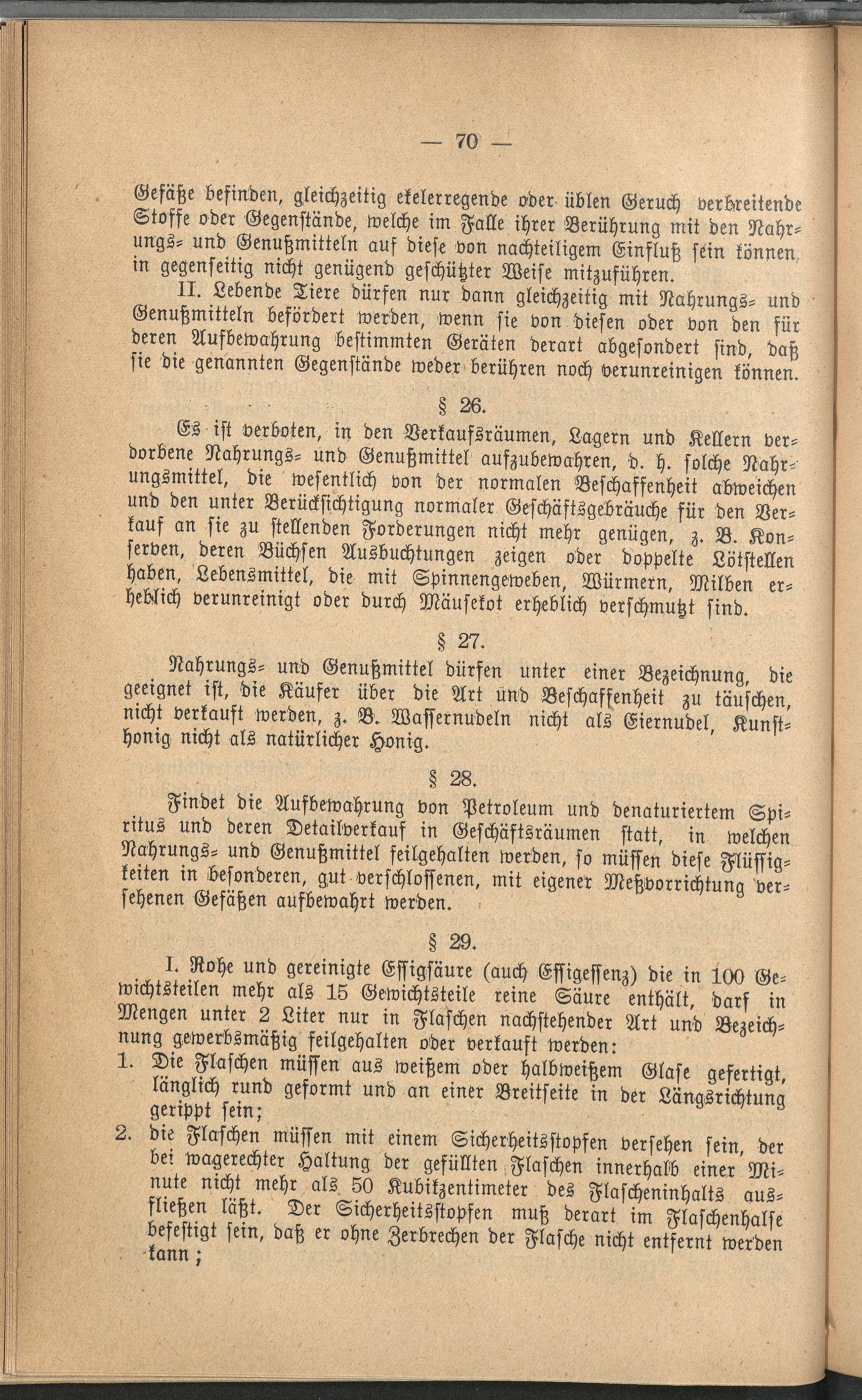 — 70 —

Gefäße befinden, gleichzeitig ekelerregende oder üblen Geruch verbreitende Stoffe oder Gegenstände, welche im Falle ihrer Berührung mit den Nahrungs- und Genußmitteln auf diese von nachteiligem Einfluß sein können, in gegenseitig nicht genügend geschützter Weise mitzuführen.

II. Lebende Tiere dürfen nur dann gleichzeitig mit Nahrungs- und Genußmitteln befördert werden, wenn sie von diesen oder von den für deren Aufbewahrung bestimmten Geräten derart abgesondert sind, daß sie die genannten Gegenstände weder berühren noch verunreinigen können.

§ 26.

Es ist verboten, in den Verkaufsräumen, Lagern und Kellern verdorbene Nahrungs- und Genußmittel aufzubewahren, d. h. solche Nahrungsmittel, die wesentlich von der normalen Beschaffenheit abweichen und den unter Berücksichtigung normaler Geschäftsgebräuche für den Verkauf an sie zu stellenden Forderungen nicht mehr genügen, z. B. Konserven, deren Büchsen Ausbuchtungen zeigen oder doppelte Lötstellen haben, Lebensmittel, die mit Spinnengeweben, Würmern, Milben erheblich verunreinigt oder durch Mäusekot erheblich verschmutzt sind.

§ 27.

Nahrungs- und Genußmittel dürfen unter einer Bezeichnung, die geeignet ist, die Käufer über die Art und Beschaffenheit zu täuschen, nicht verkauft werden, z. B. Wassernudeln nicht als Eiernudel, Kunsthonig nicht als natürlicher Honig.

§ 28.

Findet die Aufbewahrung von Petroleum und denaturiertem Spiritus und deren Detailverkauf in Geschäftsräumen statt, in welchen Nahrungs- und Genußmittel feilgehalten werden, so müssen diese Flüssigkeiten in besonderen, gut verschlossenen, mit eigener Meßvorrichtung versehenen Gefäßen aufbewahrt werden.

§ 29.

I. Rohe und gereinigte Essigsäure (auch Essigessenz) die in 100 Gewichtsteilen mehr als 15 Gewichtsteile reine Säure enthält, darf in Mengen unter 2 Liter nur in Flaschen nachstehender Art und Bezeichnung gewerbsmäßig feilgehalten oder verkauft werden:

1. Die Flaschen müssen aus weißem oder halbweißem Glase gefertigt, länglich rund geformt und an einer Breitseite in der Längsrichtung gerippt sein;

2. die Flaschen müssen mit einem Sicherheitsstopfen versehen sein, der bei wagerechter Haltung der gefüllten Flaschen innerhalb einer Minute nicht mehr als 50 Kubikzentimeter des Flascheninhalts ausfließen läßt. Der Sicherheitsstopfen muß derart im Flaschenhalse befestigt sein, daß er ohne Zerbrechen der Flasche nicht entfernt werden kann;